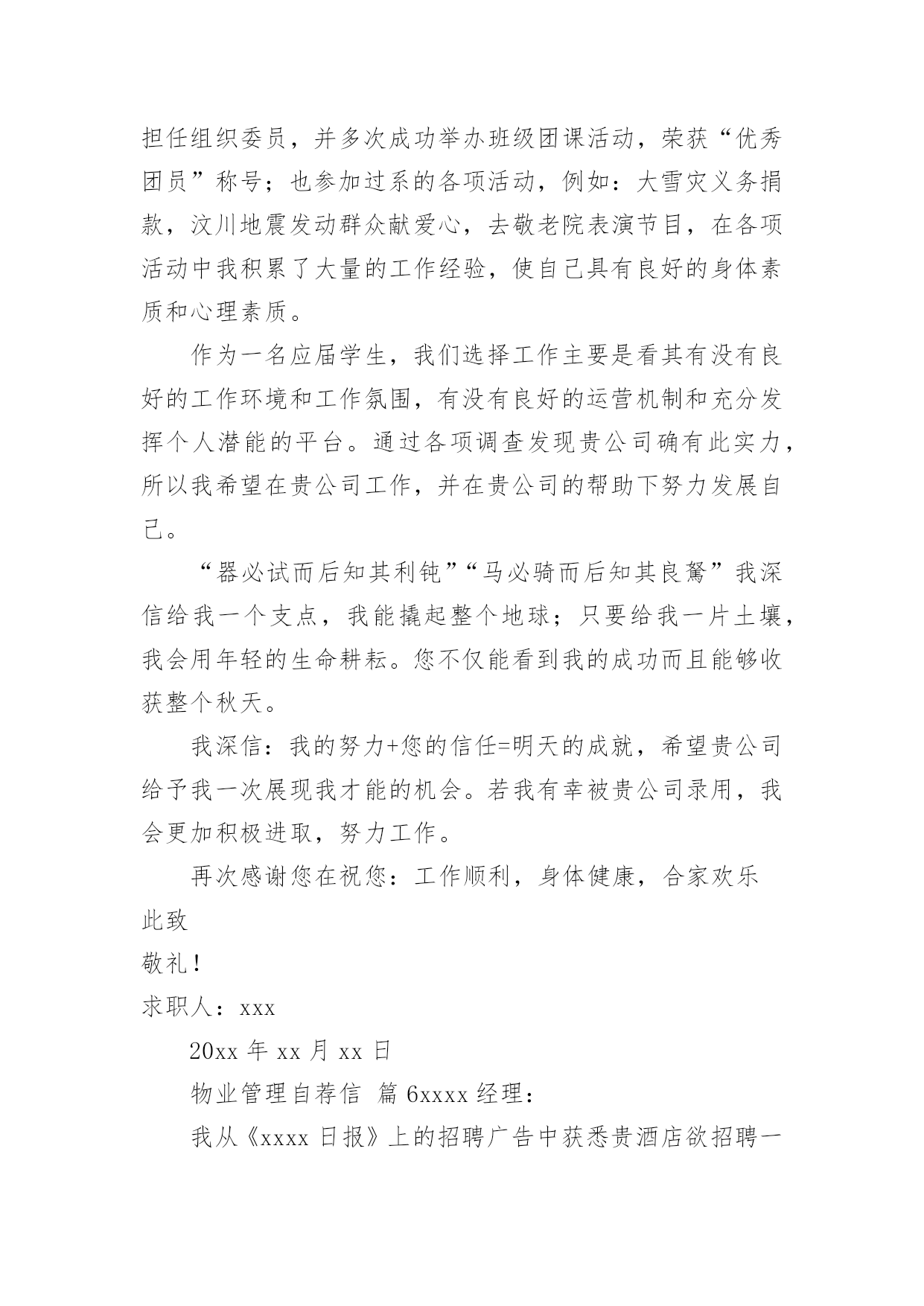 担任组织委员，并多次成功举办班级团课活动，荣获“优秀团员”称号；也参加过系的各项活动，例如：大雪灾义务捐款，汶川地震发动群众献爱心，去敬老院表演节目，在各项活动中我积累了大量的工作经验，使自己具有良好的身体素质和心理素质。

作为一名应届学生，我们选择工作主要是看其有没有良好的工作环境和工作氛围，有没有良好的运营机制和充分发挥个人潜能的平台。通过各项调查发现贵公司确有此实力，所以我希望在贵公司工作，并在贵公司的帮助下努力发展自己。

“器必试而后知其利钝”“马必骑而后知其良驽”我深信给我一个支点，我能撬起整个地球；只要给我一片土壤，我会用年轻的生命耕耘。您不仅能看到我的成功而且能够收获整个秋天。

我深信：我的努力+您的信任=明天的成就，希望贵公司给予我一次展现我才能的机会。若我有幸被贵公司录用，我会更加积极进取，努力工作。

再次感谢您在祝您：工作顺利，身体健康，合家欢乐

此致

敬礼！

求职人：xxx

20xx 年 xx 月 xx 日

物业管理自荐信 篇 6xxxx 经理：

我从《xxxx 日报》上的招聘广告中获悉贵酒店欲招聘一